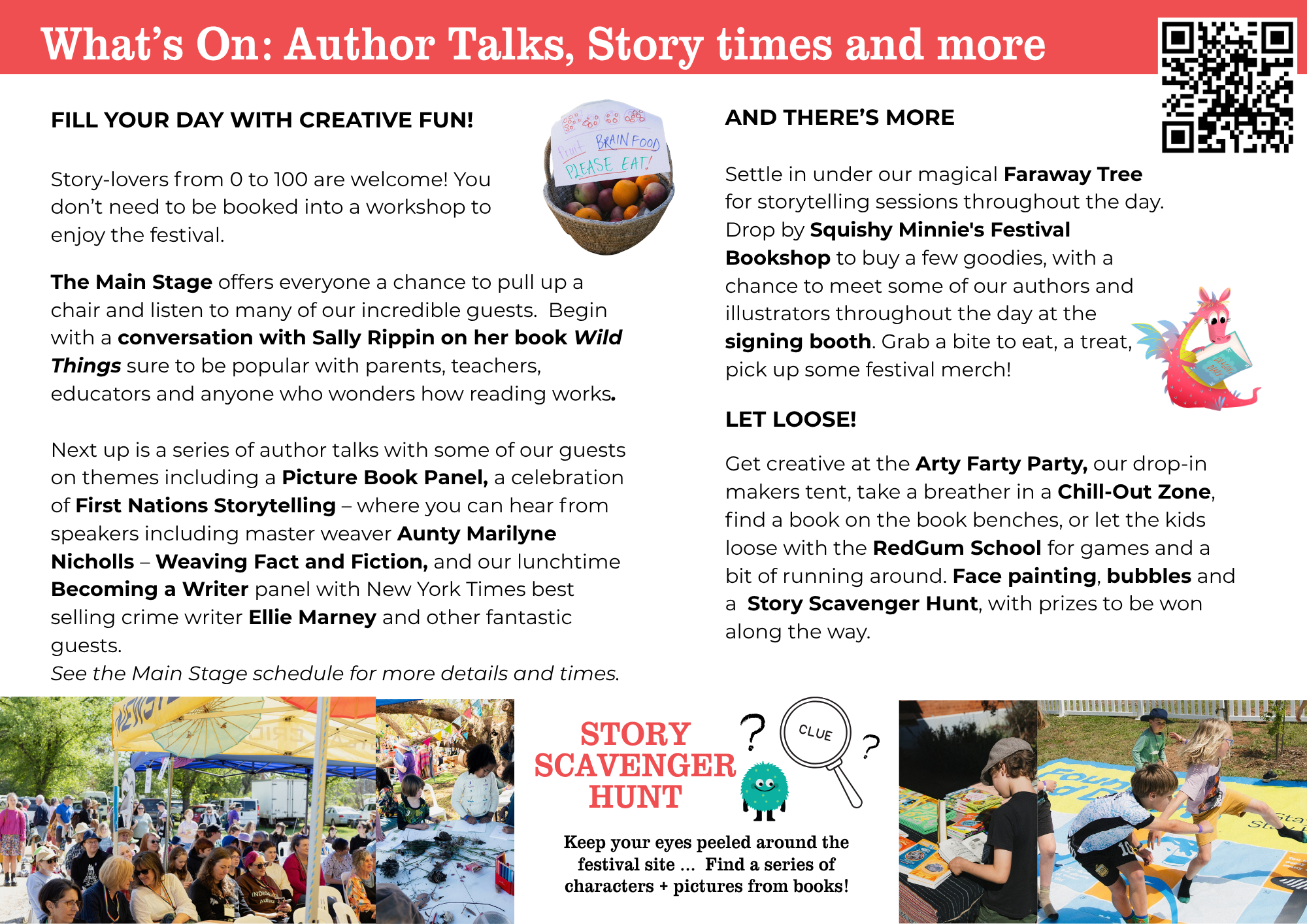 What's On: Author Talks, Story times and more

FILL YOUR DAY WITH CREATIVE FUN!

Fruit BRAIN FOOD PLEASE EAT!

Story-lovers from 0 to 100 are welcome! You don't need to be booked into a workshop to enjoy the festival.

The Main Stage offers everyone a chance to pull up a chair and listen to many of our incredible guests. Begin with a conversation with Sally Rippin on her book Wild Things sure to be popular with parents, teachers, educators and anyone who wonders how reading works.

Next up is a series of author talks with some of our guests on themes including a Picture Book Panel, a celebration of First Nations Storytelling – where you can hear from speakers including master weaver Aunty Marilyne Nicholls – Weaving Fact and Fiction, and our lunchtime Becoming a Writer panel with New York Times best selling crime writer Ellie Marney and other fantastic guests.
See the Main Stage schedule for more details and times.

AND THERE'S MORE

Settle in under our magical Faraway Tree for storytelling sessions throughout the day. Drop by Squishy Minnie's Festival Bookshop to buy a few goodies, with a chance to meet some of our authors and illustrators throughout the day at the signing booth. Grab a bite to eat, a treat, pick up some festival merch!

LET LOOSE!

Get creative at the Arty Farty Party, our drop-in makers tent, take a breather in a Chill-Out Zone, find a book on the book benches, or let the kids loose with the RedGum School for games and a bit of running around. Face painting, bubbles and a Story Scavenger Hunt, with prizes to be won along the way.

STORY SCAVENGER HUNT

CLUE

Keep your eyes peeled around the festival site ... Find a series of characters + pictures from books!